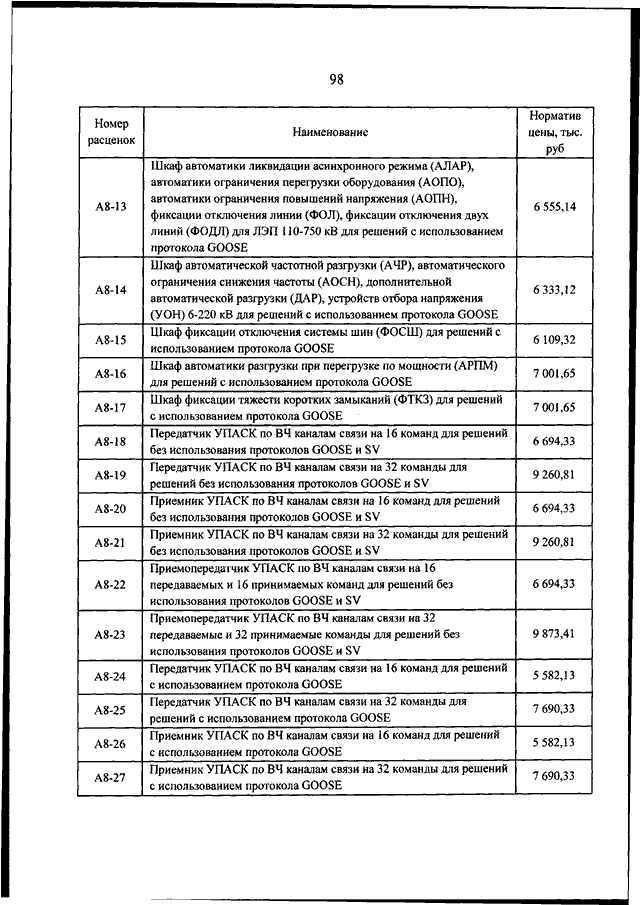 98

| Номер расценок | Наименование | Норматив цены, тыс. руб |
|---|---|---|
| А8-13 | Шкаф автоматики ликвидации асинхронного режима (АЛАР), автоматики ограничения перегрузки оборудования (АОПО), автоматики ограничения повышений напряжения (АОПН), фиксации отключения линии (ФОЛ), фиксации отключения двух линий (ФОДЛ) для ЛЭП 110-750 кВ для решений с использованием протокола GOOSE | 6 555,14 |
| А8-14 | Шкаф автоматической частотной разгрузки (АЧР), автоматического ограничения снижения частоты (АОСН), дополнительной автоматической разгрузки (ДАР), устройств отбора напряжения (УОН) 6-220 кВ для решений с использованием протокола GOOSE | 6 333,12 |
| А8-15 | Шкаф фиксации отключения системы шин (ФОСШ) для решений с использованием протокола GOOSE | 6 109,32 |
| А8-16 | Шкаф автоматики разгрузки при перегрузке по мощности (АРПМ) для решений с использованием протокола GOOSE | 7 001,65 |
| А8-17 | Шкаф фиксации тяжести коротких замыканий (ФТКЗ) для решений с использованием протокола GOOSE | 7 001,65 |
| А8-18 | Передатчик УПАСК по ВЧ каналам связи на 16 команд для решений без использования протоколов GOOSE и SV | 6 694,33 |
| А8-19 | Передатчик УПАСК по ВЧ каналам связи на 32 команды для решений без использования протоколов GOOSE и SV | 9 260,81 |
| А8-20 | Приемник УПАСК по ВЧ каналам связи на 16 команд для решений без использования протоколов GOOSE и SV | 6 694,33 |
| А8-21 | Приемник УПАСК по ВЧ каналам связи на 32 команды для решений без использования протоколов GOOSE и SV | 9 260,81 |
| А8-22 | Приемопередатчик УПАСК по ВЧ каналам связи на 16 передаваемых и 16 принимаемых команд для решений без использования протоколов GOOSE и SV | 6 694,33 |
| А8-23 | Приемопередатчик УПАСК по ВЧ каналам связи на 32 передаваемые и 32 принимаемые команды для решений без использования протоколов GOOSE и SV | 9 873,41 |
| А8-24 | Передатчик УПАСК по ВЧ каналам связи на 16 команд для решений с использованием протокола GOOSE | 5 582,13 |
| А8-25 | Передатчик УПАСК по ВЧ каналам связи на 32 команды для решений с использованием протокола GOOSE | 7 690,33 |
| А8-26 | Приемник УПАСК по ВЧ каналам связи на 16 команд для решений с использованием протокола GOOSE | 5 582,13 |
| А8-27 | Приемник УПАСК по ВЧ каналам связи на 32 команды для решений с использованием протокола GOOSE | 7 690,33 |